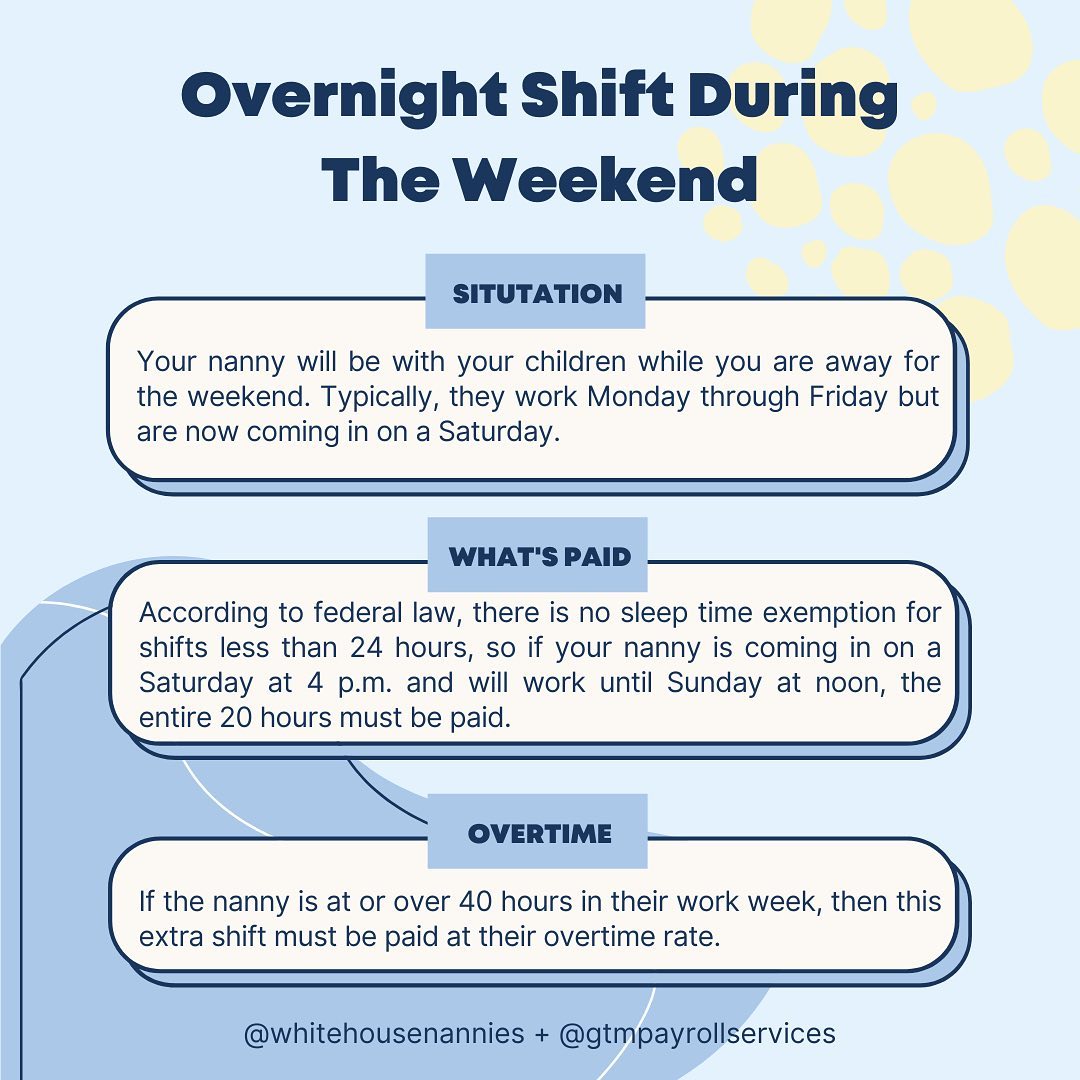 Overnight Shift During The Weekend

SITUTATION

Your nanny will be with your children while you are away for the weekend. Typically, they work Monday through Friday but are now coming in on a Saturday.

WHAT'S PAID

According to federal law, there is no sleep time exemption for shifts less than 24 hours, so if your nanny is coming in on a Saturday at 4 p.m. and will work until Sunday at noon, the entire 20 hours must be paid.

OVERTIME

If the nanny is at or over 40 hours in their work week, then this extra shift must be paid at their overtime rate.

@whitehousenannies + @gtmpayrollservices